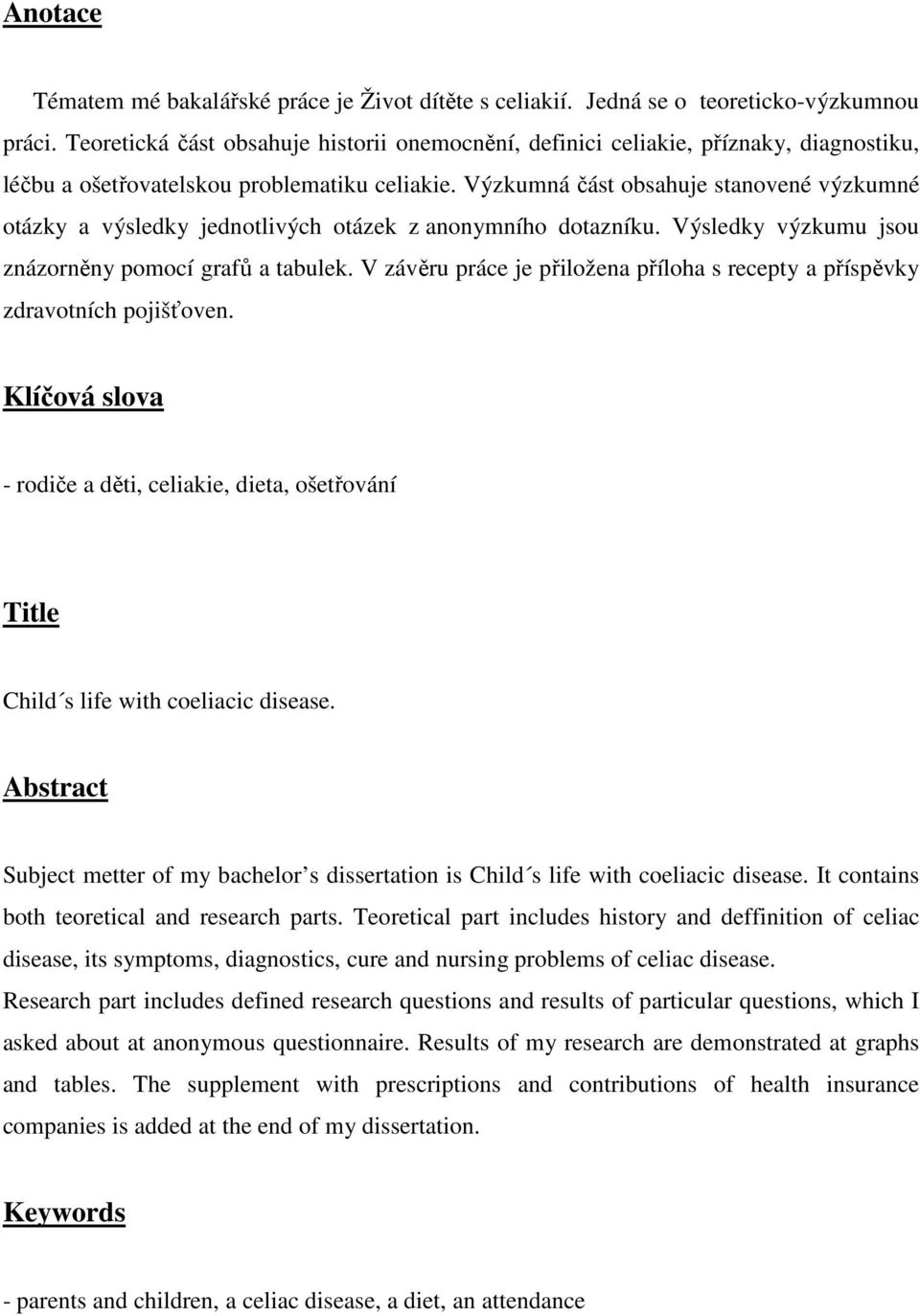 Anotace

Tématem mé bakalářské práce je Život dítěte s celiakií. Jedná se o teoreticko-výzkumnou práci. Teoretická část obsahuje historii onemocnění, definici celiakie, příznaky, diagnostiku, léčbu a ošetřovatelskou problematiku celiakie. Výzkumná část obsahuje stanovené výzkumné otázky a výsledky jednotlivých otázek z anonymního dotazníku. Výsledky výzkumu jsou znázorněny pomocí grafů a tabulek. V závěru práce je přiložena příloha s recepty a příspěvky zdravotních pojišťoven.

Klíčová slova

- rodiče a děti, celiakie, dieta, ošetřování

Title

Child´s life with coeliacic disease.

Abstract

Subject metter of my bachelor’s dissertation is Child´s life with coeliacic disease. It contains both teoretical and research parts. Teoretical part includes history and deffinition of celiac disease, its symptoms, diagnostics, cure and nursing problems of celiac disease.
Research part includes defined research questions and results of particular questions, which I asked about at anonymous questionnaire. Results of my research are demonstrated at graphs and tables. The supplement with prescriptions and contributions of health insurance companies is added at the end of my dissertation.

Keywords

- parents and children, a celiac disease, a diet, an attendance